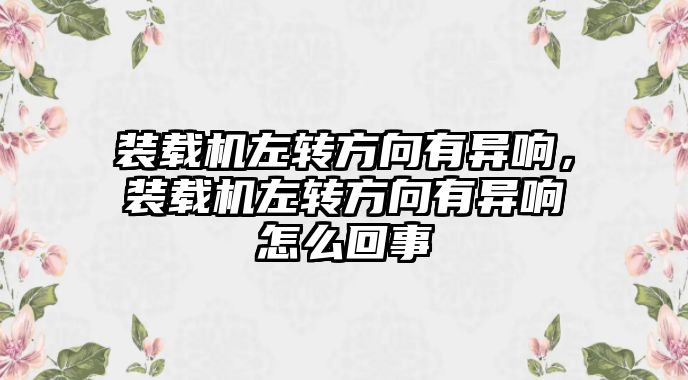 装载机左转方向有异响，装载机左转方向有异响怎么回事